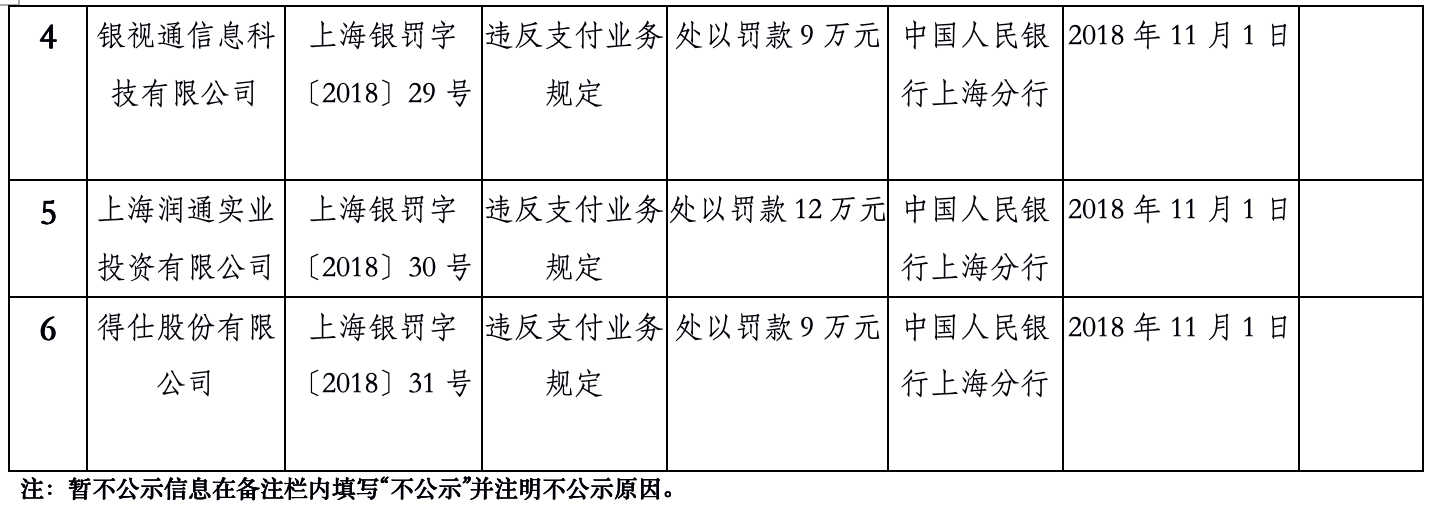 | 4 | 银视通信息科技有限公司 | 上海银罚字〔2018〕29号 | 违反支付业务规定 | 处以罚款9万元 | 中国人民银行上海分行 | 2018年11月1日 |  |
|---|---|---|---|---|---|---|---|
| 5 | 上海润通实业投资有限公司 | 上海银罚字〔2018〕30号 | 违反支付业务规定 | 处以罚款12万元 | 中国人民银行上海分行 | 2018年11月1日 |  |
| 6 | 得仕股份有限公司 | 上海银罚字〔2018〕31号 | 违反支付业务规定 | 处以罚款9万元 | 中国人民银行上海分行 | 2018年11月1日 |  |

注：暂不公示信息在备注栏内填写“不公示”并注明不公示原因。